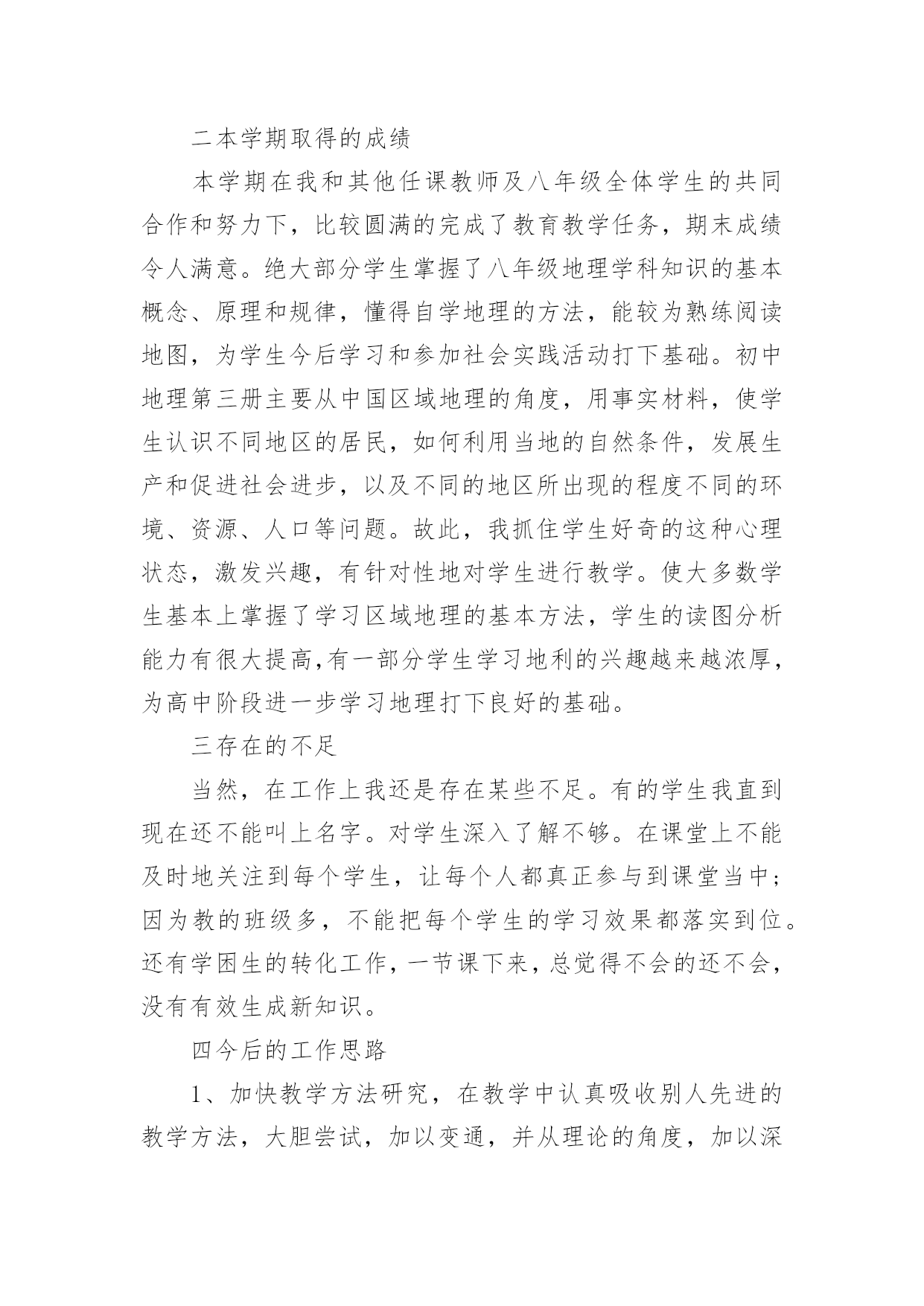 二本学期取得的成绩

本学期在我和其他任课教师及八年级全体学生的共同合作和努力下，比较圆满的完成了教育教学任务，期末成绩令人满意。绝大部分学生掌握了八年级地理学科知识的基本概念、原理和规律，懂得自学地理的方法，能较为熟练阅读地图，为学生今后学习和参加社会实践活动打下基础。初中地理第三册主要从中国区域地理的角度，用事实材料，使学生认识不同地区的居民，如何利用当地的自然条件，发展生产和促进社会进步，以及不同的地区所出现的程度不同的环境、资源、人口等问题。故此，我抓住学生好奇的这种心理状态，激发兴趣，有针对性地对学生进行教学。使大多数学生基本上掌握了学习区域地理的基本方法，学生的读图分析能力有很大提高,有一部分学生学习地利的兴趣越来越浓厚，为高中阶段进一步学习地理打下良好的基础。

三存在的不足

当然，在工作上我还是存在某些不足。有的学生我直到现在还不能叫上名字。对学生深入了解不够。在课堂上不能及时地关注到每个学生，让每个人都真正参与到课堂当中；因为教的班级多，不能把每个学生的学习效果都落实到位。还有学困生的转化工作，一节课下来，总觉得不会的还不会，没有有效生成新知识。

四今后的工作思路

1、加快教学方法研究，在教学中认真吸收别人先进的教学方法，大胆尝试，加以变通，并从理论的角度，加以深